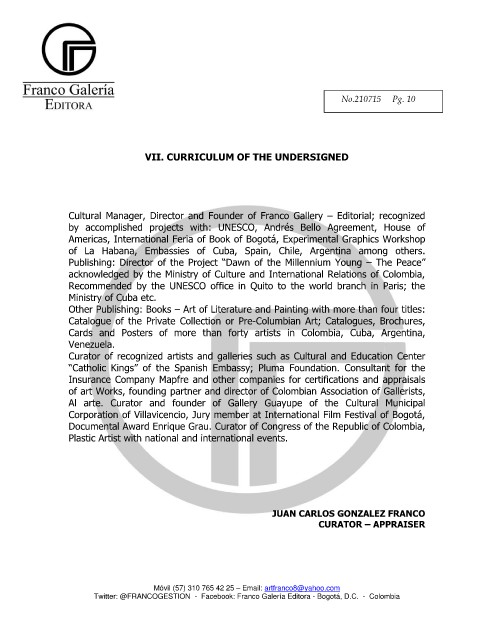 Franco Galería
EDITORA

No.210715 Pg. 10

VII. CURRICULUM OF THE UNDERSIGNED

Cultural Manager, Director and Founder of Franco Gallery – Editorial; recognized by accomplished projects with: UNESCO, Andrés Bello Agreement, House of Americas, International Feria of Book of Bogotá, Experimental Graphics Workshop of La Habana, Embassies of Cuba, Spain, Chile, Argentina among others. Publishing: Director of the Project "Dawn of the Millennium Young – The Peace" acknowledged by the Ministry of Culture and International Relations of Colombia, Recommended by the UNESCO office in Quito to the world branch in Paris; the Ministry of Cuba etc.
Other Publishing: Books – Art of Literature and Painting with more than four titles: Catalogue of the Private Collection or Pre-Columbian Art; Catalogues, Brochures, Cards and Posters of more than forty artists in Colombia, Cuba, Argentina, Venezuela.
Curator of recognized artists and galleries such as Cultural and Education Center "Catholic Kings" of the Spanish Embassy; Pluma Foundation. Consultant for the Insurance Company Mapfre and other companies for certifications and appraisals of art Works, founding partner and director of Colombian Association of Gallerists, Al arte. Curator and founder of Gallery Guayupe of the Cultural Municipal Corporation of Villavicencio, Jury member at International Film Festival of Bogotá, Documental Award Enrique Grau. Curator of Congress of the Republic of Colombia, Plastic Artist with national and international events.

JUAN CARLOS GONZALEZ FRANCO
CURATOR – APPRAISER

Móvil (57) 310 765 42 25 – Email: artfranco8@yahoo.com
Twitter: @FRANCOGESTION - Facebook: Franco Galería Editora - Bogotá, D.C. - Colombia